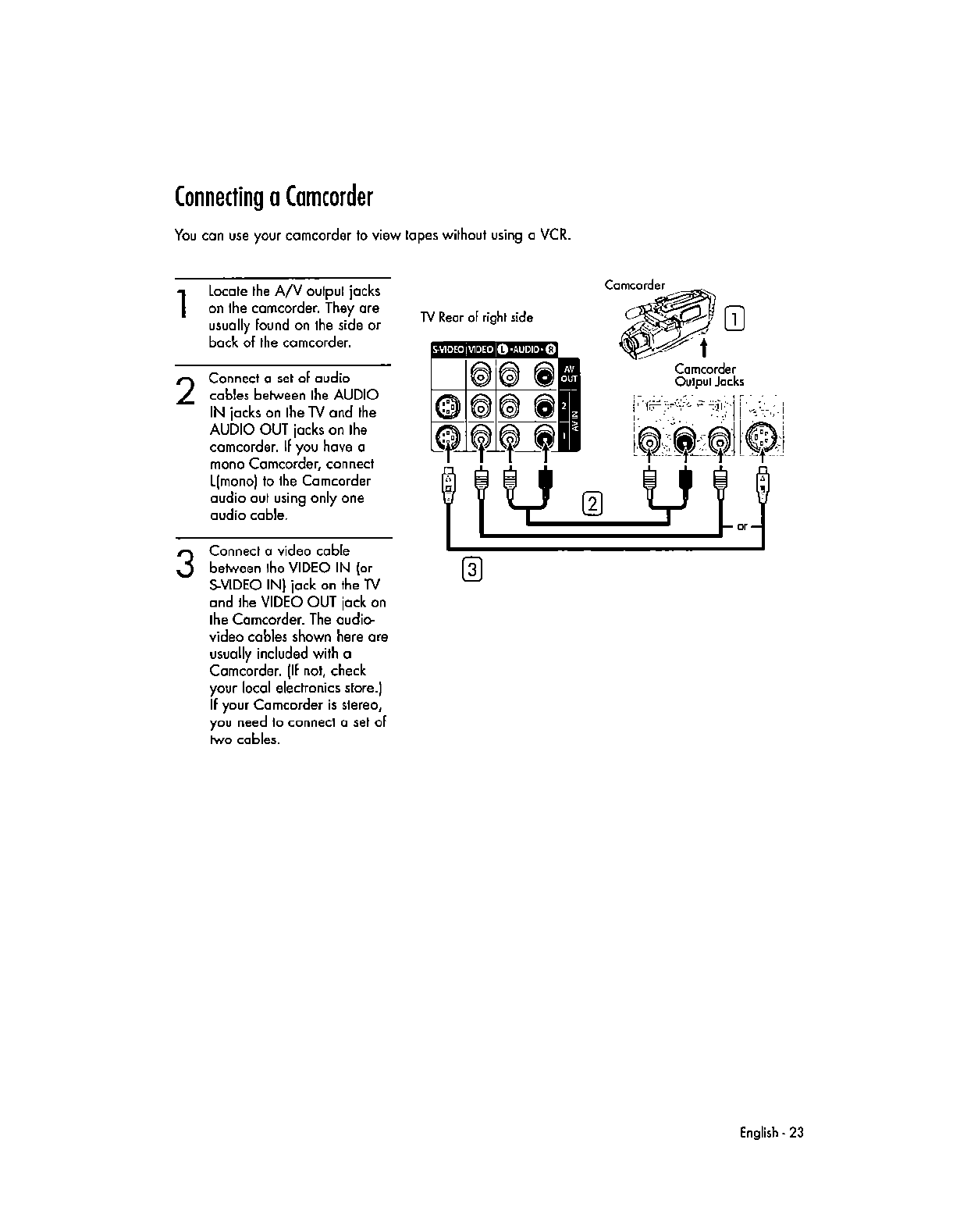 Connecting a Camcorder

You can use your camcorder to view tapes without using a VCR.

1 Locate the A/V output jacks on the camcorder. They are usually found on the side or back of the camcorder.

2 Connect a set of audio cables between the AUDIO IN jacks on the TV and the AUDIO OUT jacks on the camcorder. If you have a mono Camcorder, connect L(mono) to the Camcorder audio out using only one audio cable.

3 Connect a video cable between the VIDEO IN (or S-VIDEO IN) jack on the TV and the VIDEO OUT jack on the Camcorder. The audio-video cables shown here are usually included with a Camcorder. (If not, check your local electronics store.) If your Camcorder is stereo, you need to connect a set of two cables.

TV Rear of right side

S-VIDEO VIDEO L -AUDIO- R

AV OUT

2

1

AV IN

Camcorder

1

Camcorder Output Jacks

2

or

3

English - 23